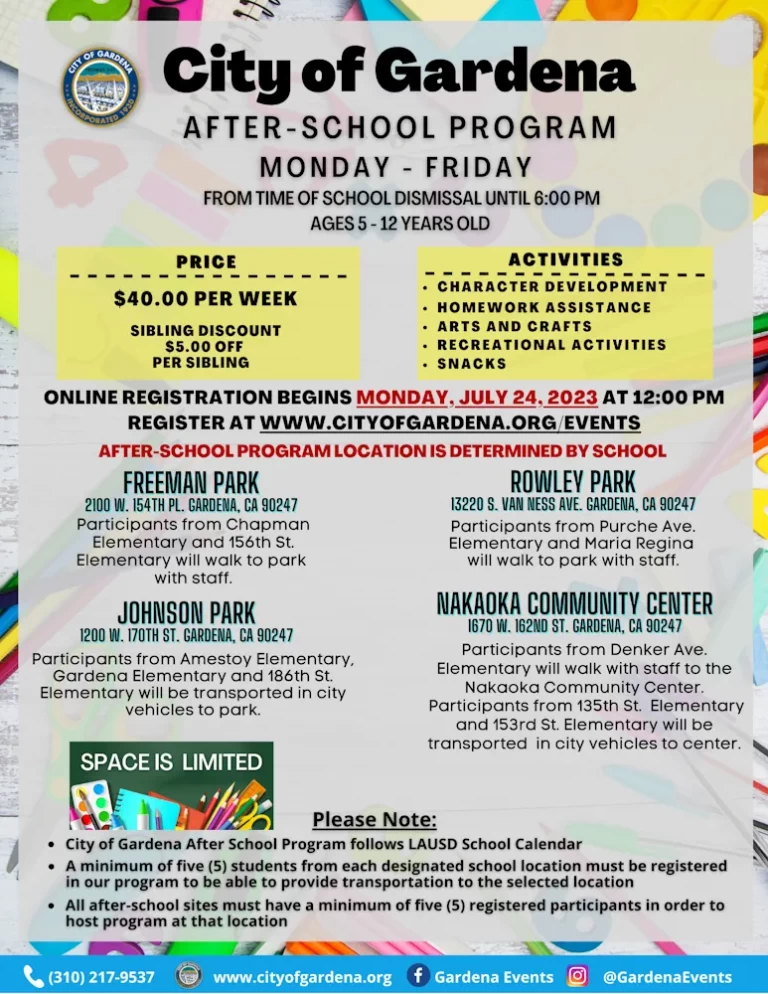 City of Gardena

AFTER-SCHOOL PROGRAM

MONDAY - FRIDAY

FROM TIME OF SCHOOL DISMISSAL UNTIL 6:00 PM

AGES 5 - 12 YEARS OLD

PRICE

$40.00 PER WEEK

SIBLING DISCOUNT
$5.00 OFF
PER SIBLING

ACTIVITIES

• CHARACTER DEVELOPMENT
• HOMEWORK ASSISTANCE
• ARTS AND CRAFTS
• RECREATIONAL ACTIVITIES
• SNACKS

ONLINE REGISTRATION BEGINS MONDAY, JULY 24, 2023 AT 12:00 PM

REGISTER AT WWW.CITYOFGARDENA.ORG/EVENTS

AFTER-SCHOOL PROGRAM LOCATION IS DETERMINED BY SCHOOL

FREEMAN PARK
2100 W. 154TH PL. GARDENA, CA 90247

Participants from Chapman Elementary and 156th St. Elementary will walk to park with staff.

JOHNSON PARK
1200 W. 170TH ST. GARDENA, CA 90247

Participants from Amestoy Elementary, Gardena Elementary and 186th St. Elementary will be transported in city vehicles to park.

ROWLEY PARK
13220 S. VAN NESS AVE. GARDENA, CA 90247

Participants from Purche Ave. Elementary and Maria Regina will walk to park with staff.

NAKAOKA COMMUNITY CENTER
1670 W. 162ND ST. GARDENA, CA 90247

Participants from Denker Ave. Elementary will walk with staff to the Nakaoka Community Center. Participants from 135th St. Elementary and 153rd St. Elementary will be transported in city vehicles to center.

SPACE IS LIMITED

Please Note:

• City of Gardena After School Program follows LAUSD School Calendar
• A minimum of five (5) students from each designated school location must be registered in our program to be able to provide transportation to the selected location
• All after-school sites must have a minimum of five (5) registered participants in order to host program at that location

(310) 217-9537 www.cityofgardena.org Gardena Events @GardenaEvents